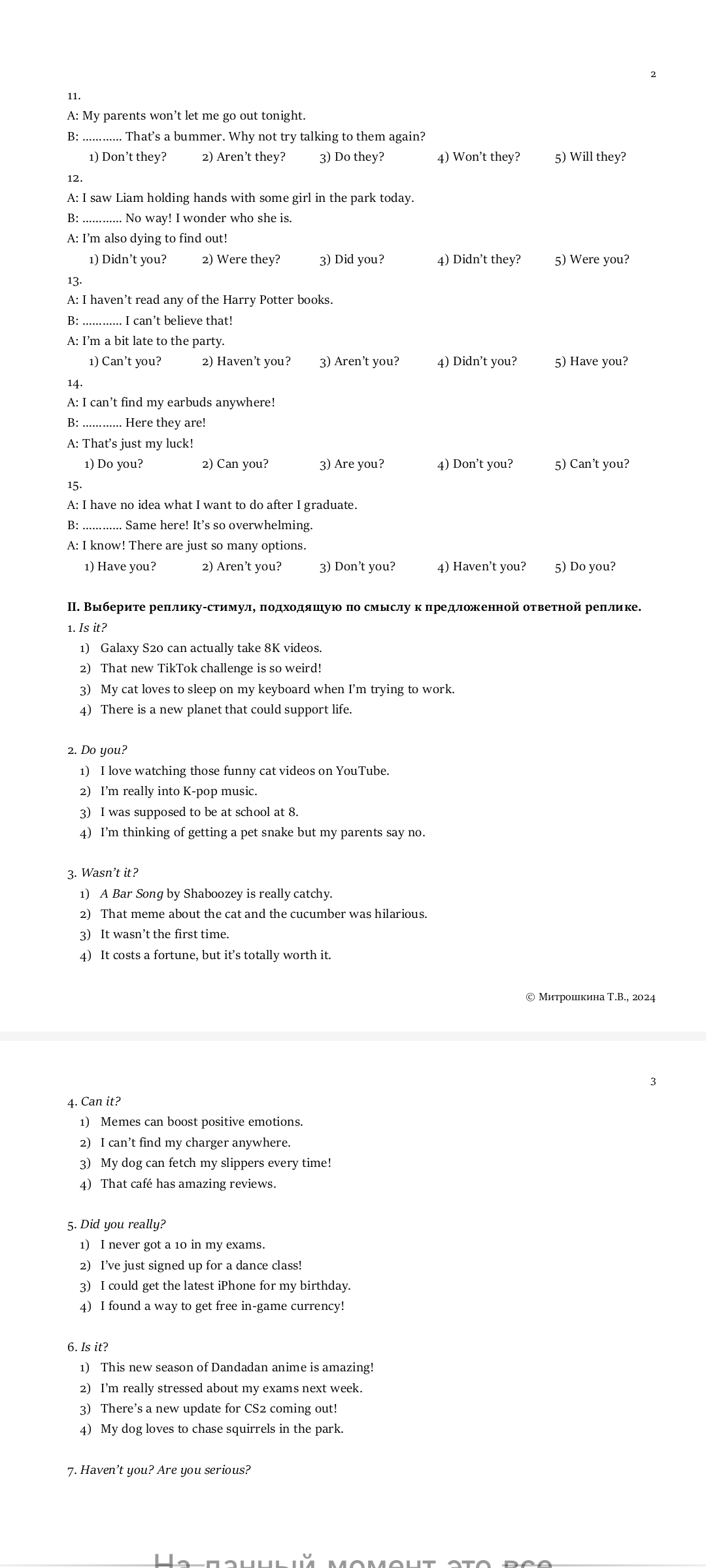 2

11.
A: My parents won't let me go out tonight.
B: ………… That's a bummer. Why not try talking to them again?
1) Don't they? 2) Aren't they? 3) Do they? 4) Won't they? 5) Will they?

12.
A: I saw Liam holding hands with some girl in the park today.
B: ………… No way! I wonder who she is.
A: I'm also dying to find out!
1) Didn't you? 2) Were they? 3) Did you? 4) Didn't they? 5) Were you?

13.
A: I haven't read any of the Harry Potter books.
B: ………… I can't believe that!
A: I'm a bit late to the party.
1) Can't you? 2) Haven't you? 3) Aren't you? 4) Didn't you? 5) Have you?

14.
A: I can't find my earbuds anywhere!
B: ………… Here they are!
A: That's just my luck!
1) Do you? 2) Can you? 3) Are you? 4) Don't you? 5) Can't you?

15.
A: I have no idea what I want to do after I graduate.
B: ………… Same here! It's so overwhelming.
A: I know! There are just so many options.
1) Have you? 2) Aren't you? 3) Don't you? 4) Haven't you? 5) Do you?

II. Выберите реплику-стимул, подходящую по смыслу к предложенной ответной реплике.

1. Is it?
1) Galaxy S20 can actually take 8K videos.
2) That new TikTok challenge is so weird!
3) My cat loves to sleep on my keyboard when I'm trying to work.
4) There is a new planet that could support life.

2. Do you?
1) I love watching those funny cat videos on YouTube.
2) I'm really into K-pop music.
3) I was supposed to be at school at 8.
4) I'm thinking of getting a pet snake but my parents say no.

3. Wasn't it?
1) A Bar Song by Shaboozey is really catchy.
2) That meme about the cat and the cucumber was hilarious.
3) It wasn't the first time.
4) It costs a fortune, but it's totally worth it.

© Митрошкина Т.В., 2024

3

4. Can it?
1) Memes can boost positive emotions.
2) I can't find my charger anywhere.
3) My dog can fetch my slippers every time!
4) That café has amazing reviews.

5. Did you really?
1) I never got a 10 in my exams.
2) I've just signed up for a dance class!
3) I could get the latest iPhone for my birthday.
4) I found a way to get free in-game currency!

6. Is it?
1) This new season of Dandadan anime is amazing!
2) I'm really stressed about my exams next week.
3) There's a new update for CS2 coming out!
4) My dog loves to chase squirrels in the park.

7. Haven't you? Are you serious?

На данный момент это все